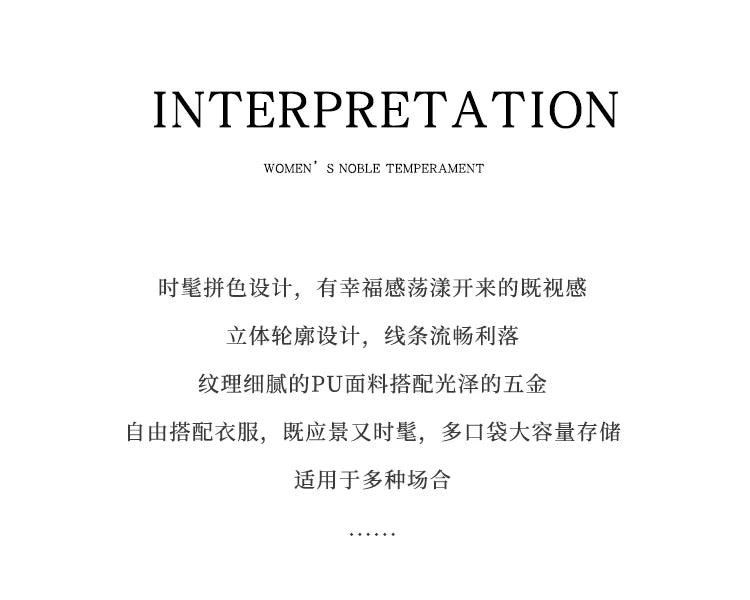 INTERPRETATION

WOMEN'S NOBLE TEMPERAMENT

时髦拼色设计，有幸福感荡漾开来的既视感

立体轮廓设计，线条流畅利落

纹理细腻的PU面料搭配光泽的五金

自由搭配衣服，既应景又时髦，多口袋大容量存储

适用于多种场合

……